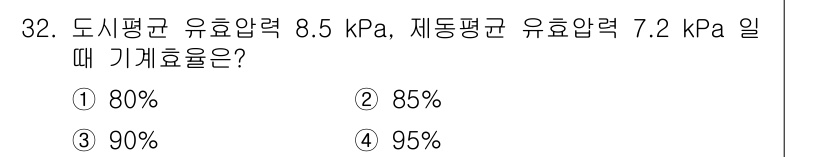 32. 도시평균 유효압력 8.5 kPa, 제동평균 유효압력 7.2 kPa 일 때 기계효율은?

① 80%
② 85%
③ 90%
④ 95%